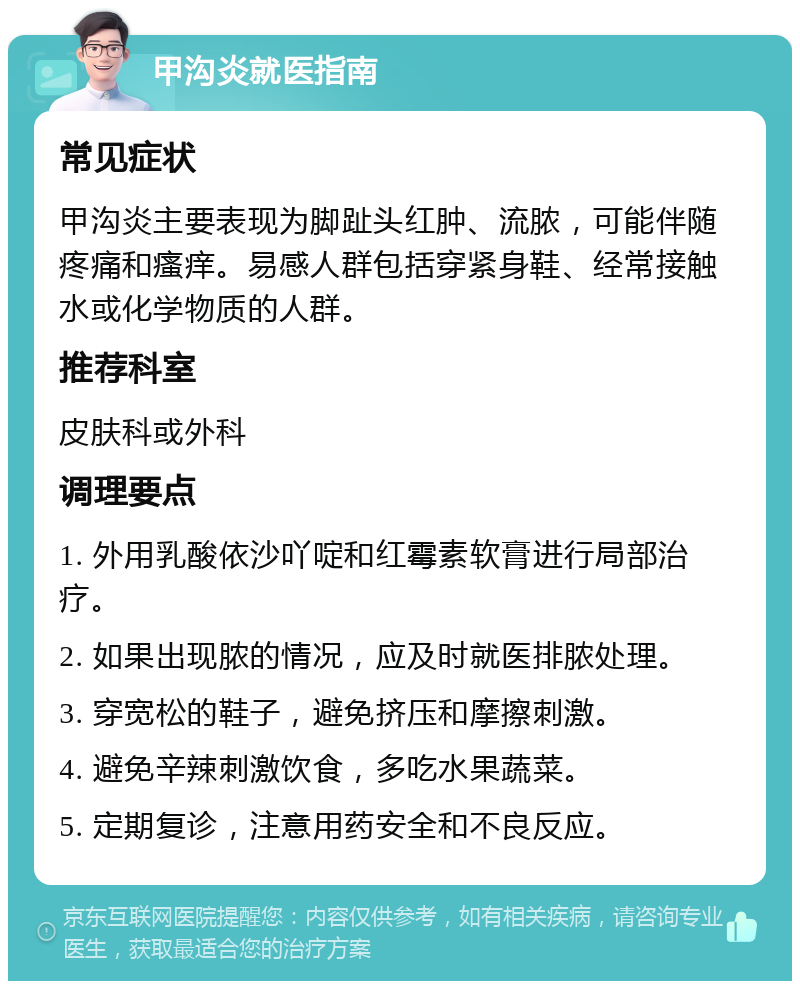 甲沟炎就医指南

常见症状

甲沟炎主要表现为脚趾头红肿、流脓，可能伴随疼痛和瘙痒。易感人群包括穿紧身鞋、经常接触水或化学物质的人群。

推荐科室

皮肤科或外科

调理要点

1. 外用乳酸依沙吖啶和红霉素软膏进行局部治疗。

2. 如果出现脓的情况，应及时就医排脓处理。

3. 穿宽松的鞋子，避免挤压和摩擦刺激。

4. 避免辛辣刺激饮食，多吃水果蔬菜。

5. 定期复诊，注意用药安全和不良反应。

京东互联网医院提醒您：内容仅供参考，如有相关疾病，请咨询专业医生，获取最适合您的治疗方案